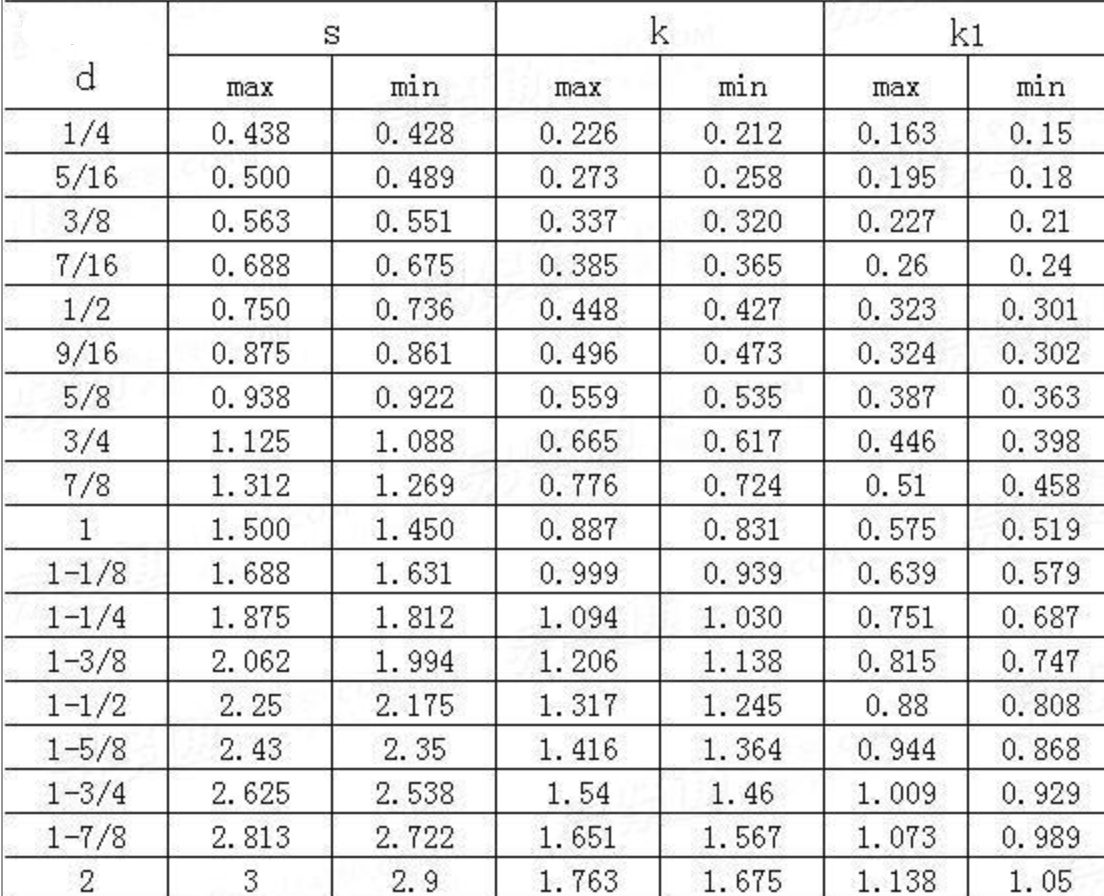 | d | s | | k | | k1 | |
|---|---|---|---|---|---|---|
| | max | min | max | min | max | min |
| 1/4 | 0.438 | 0.428 | 0.226 | 0.212 | 0.163 | 0.15 |
| 5/16 | 0.500 | 0.489 | 0.273 | 0.258 | 0.195 | 0.18 |
| 3/8 | 0.563 | 0.551 | 0.337 | 0.320 | 0.227 | 0.21 |
| 7/16 | 0.688 | 0.675 | 0.385 | 0.365 | 0.26 | 0.24 |
| 1/2 | 0.750 | 0.736 | 0.448 | 0.427 | 0.323 | 0.301 |
| 9/16 | 0.875 | 0.861 | 0.496 | 0.473 | 0.324 | 0.302 |
| 5/8 | 0.938 | 0.922 | 0.559 | 0.535 | 0.387 | 0.363 |
| 3/4 | 1.125 | 1.088 | 0.665 | 0.617 | 0.446 | 0.398 |
| 7/8 | 1.312 | 1.269 | 0.776 | 0.724 | 0.51 | 0.458 |
| 1 | 1.500 | 1.450 | 0.887 | 0.831 | 0.575 | 0.519 |
| 1-1/8 | 1.688 | 1.631 | 0.999 | 0.939 | 0.639 | 0.579 |
| 1-1/4 | 1.875 | 1.812 | 1.094 | 1.030 | 0.751 | 0.687 |
| 1-3/8 | 2.062 | 1.994 | 1.206 | 1.138 | 0.815 | 0.747 |
| 1-1/2 | 2.25 | 2.175 | 1.317 | 1.245 | 0.88 | 0.808 |
| 1-5/8 | 2.43 | 2.35 | 1.416 | 1.364 | 0.944 | 0.868 |
| 1-3/4 | 2.625 | 2.538 | 1.54 | 1.46 | 1.009 | 0.929 |
| 1-7/8 | 2.813 | 2.722 | 1.651 | 1.567 | 1.073 | 0.989 |
| 2 | 3 | 2.9 | 1.763 | 1.675 | 1.138 | 1.05 |